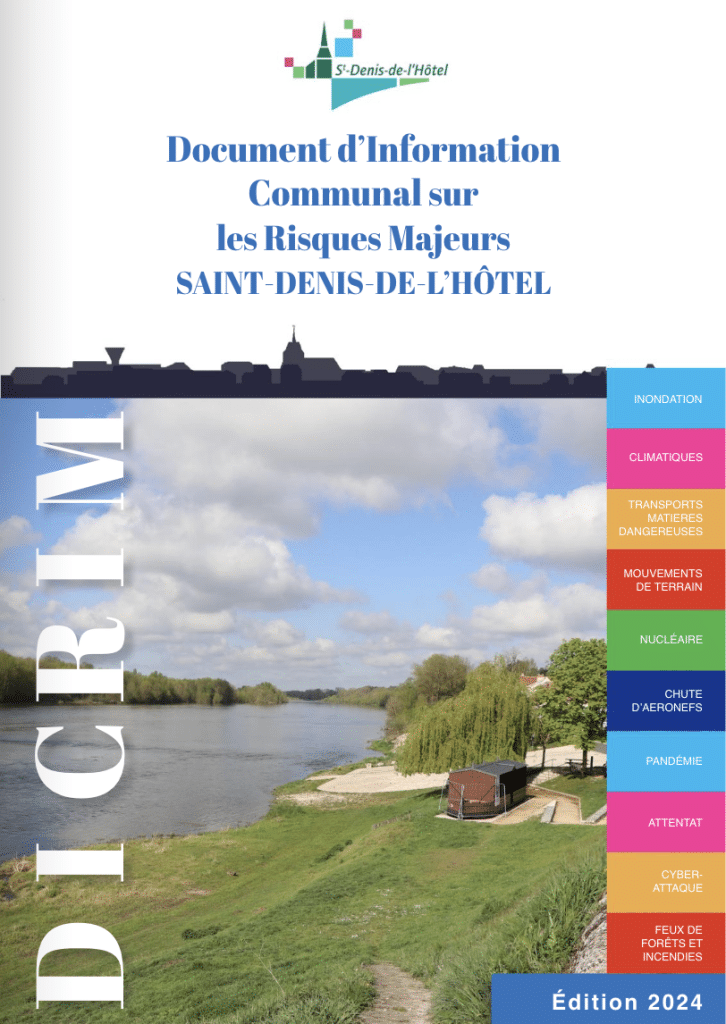 St-Denis-de-l'Hôtel

Document d'Information Communal sur les Risques Majeurs
SAINT-DENIS-DE-L'HÔTEL

DICRIM

INONDATION

CLIMATIQUES

TRANSPORTS MATIERES DANGEREUSES

MOUVEMENTS DE TERRAIN

NUCLÉAIRE

CHUTE D'AERONEFS

PANDÉMIE

ATTENTAT

CYBER-ATTAQUE

FEUX DE FORÊTS ET INCENDIES

Édition 2024